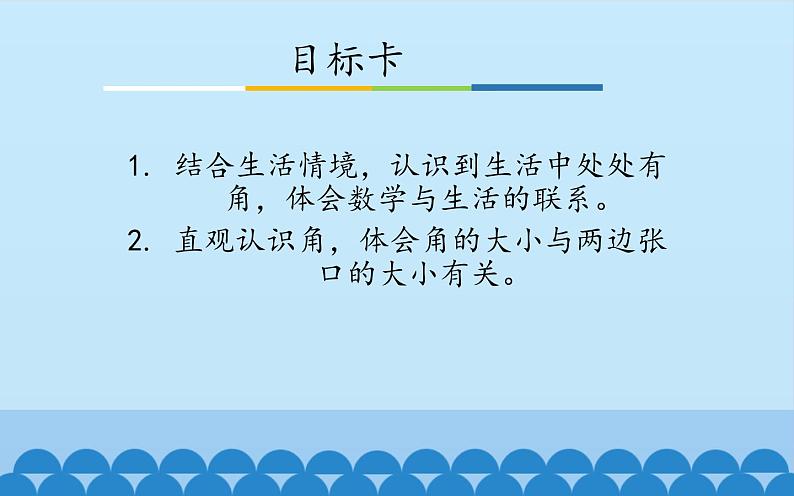 目标卡

1. 结合生活情境，认识到生活中处处有角，体会数学与生活的联系。

2. 直观认识角，体会角的大小与两边张口的大小有关。